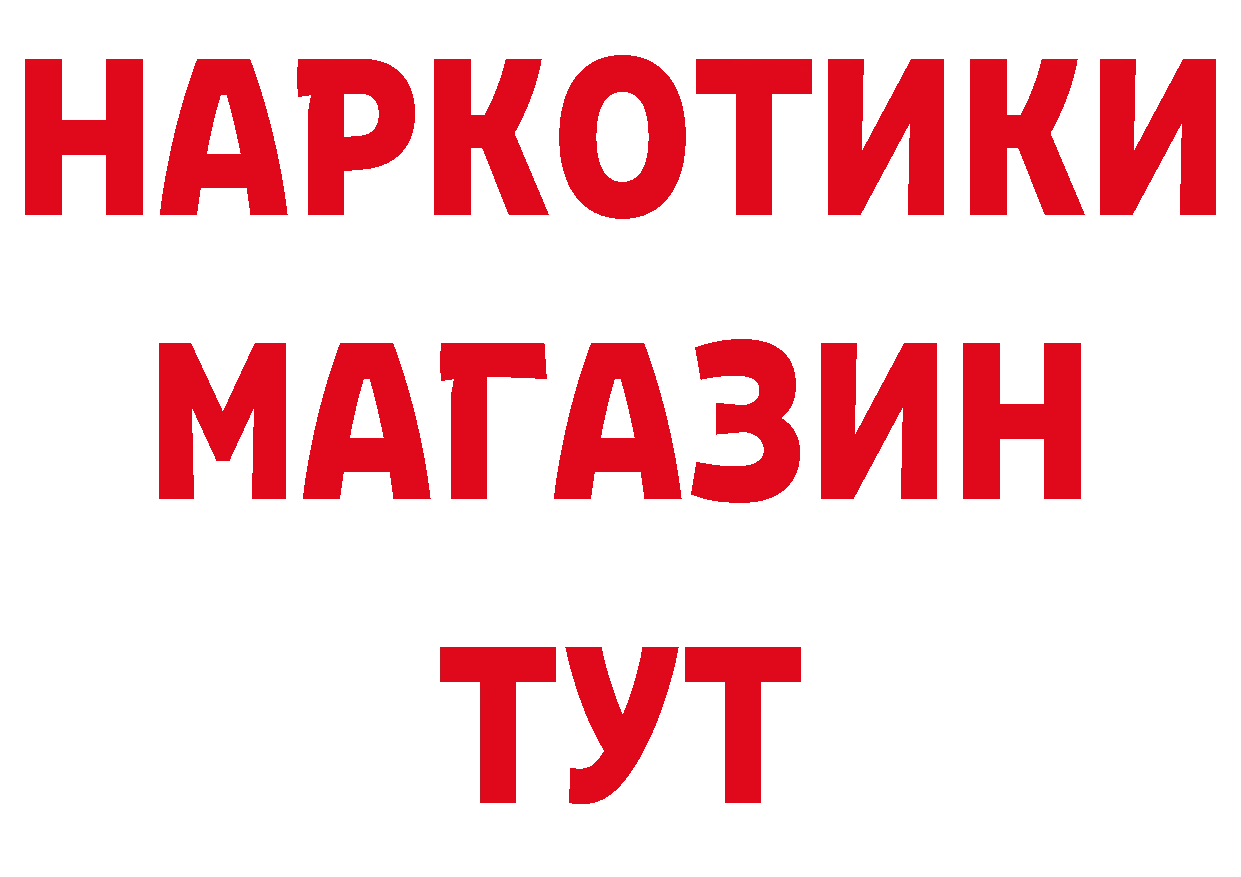 НАРКОТИКИ
МАГАЗИН
ТУТ